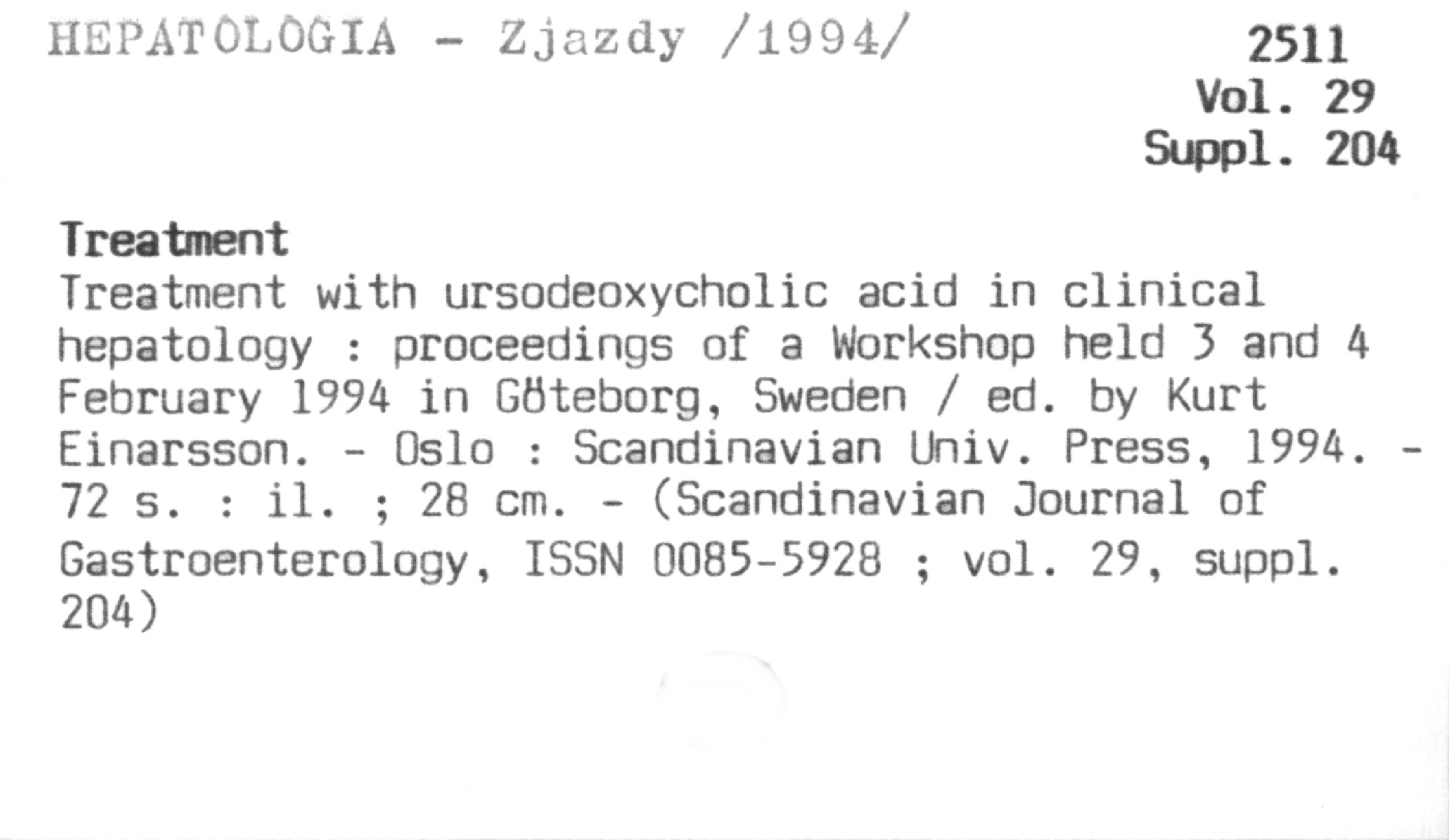 HEPATOLOGIA - Zjazdy /1994/

2511
Vol. 29
Suppl. 204

Treatment
Treatment with ursodeoxycholic acid in clinical hepatology : proceedings of a Workshop held 3 and 4 February 1994 in Göteborg, Sweden / ed. by Kurt Einarsson. - Oslo : Scandinavian Univ. Press, 1994. - 72 s. : il. ; 28 cm. - (Scandinavian Journal of Gastroenterology, ISSN 0085-5928 ; vol. 29, suppl. 204)